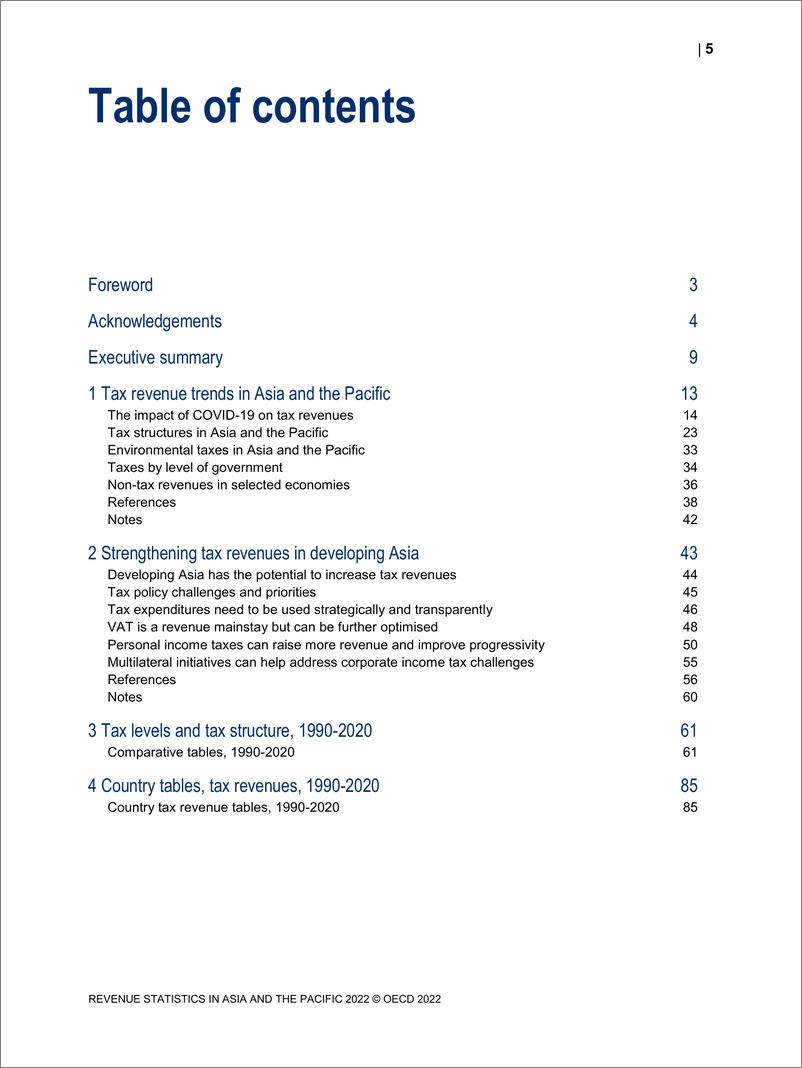 | 5

Table of contents

Foreword 3

Acknowledgements 4

Executive summary 9

1 Tax revenue trends in Asia and the Pacific 13
The impact of COVID-19 on tax revenues 14
Tax structures in Asia and the Pacific 23
Environmental taxes in Asia and the Pacific 33
Taxes by level of government 34
Non-tax revenues in selected economies 36
References 38
Notes 42

2 Strengthening tax revenues in developing Asia 43
Developing Asia has the potential to increase tax revenues 44
Tax policy challenges and priorities 45
Tax expenditures need to be used strategically and transparently 46
VAT is a revenue mainstay but can be further optimised 48
Personal income taxes can raise more revenue and improve progressivity 50
Multilateral initiatives can help address corporate income tax challenges 55
References 56
Notes 60

3 Tax levels and tax structure, 1990-2020 61
Comparative tables, 1990-2020 61

4 Country tables, tax revenues, 1990-2020 85
Country tax revenue tables, 1990-2020 85

REVENUE STATISTICS IN ASIA AND THE PACIFIC 2022 © OECD 2022